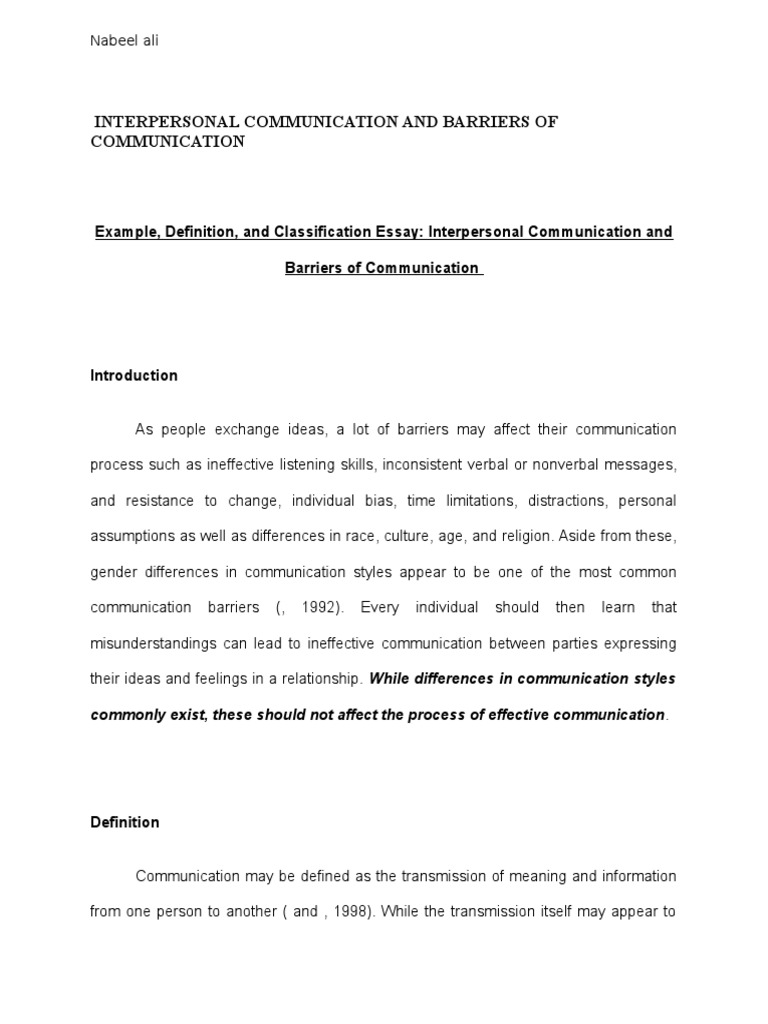 Nabeel ali

INTERPERSONAL COMMUNICATION AND BARRIERS OF COMMUNICATION

Example, Definition, and Classification Essay: Interpersonal Communication and Barriers of Communication

Introduction

As people exchange ideas, a lot of barriers may affect their communication process such as ineffective listening skills, inconsistent verbal or nonverbal messages, and resistance to change, individual bias, time limitations, distractions, personal assumptions as well as differences in race, culture, age, and religion. Aside from these, gender differences in communication styles appear to be one of the most common communication barriers (, 1992). Every individual should then learn that misunderstandings can lead to ineffective communication between parties expressing their ideas and feelings in a relationship. While differences in communication styles commonly exist, these should not affect the process of effective communication.

Definition

Communication may be defined as the transmission of meaning and information from one person to another ( and , 1998). While the transmission itself may appear to